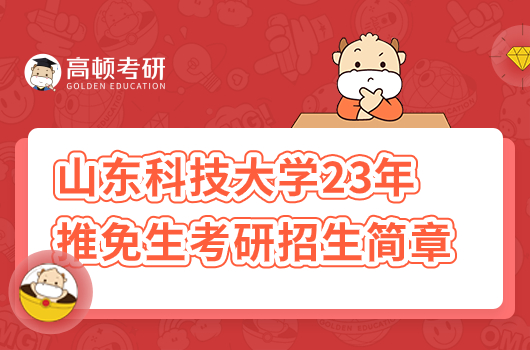 高顿考研
GOLDEN EDUCATION

山东科技大学23年
推免生考研招生简章